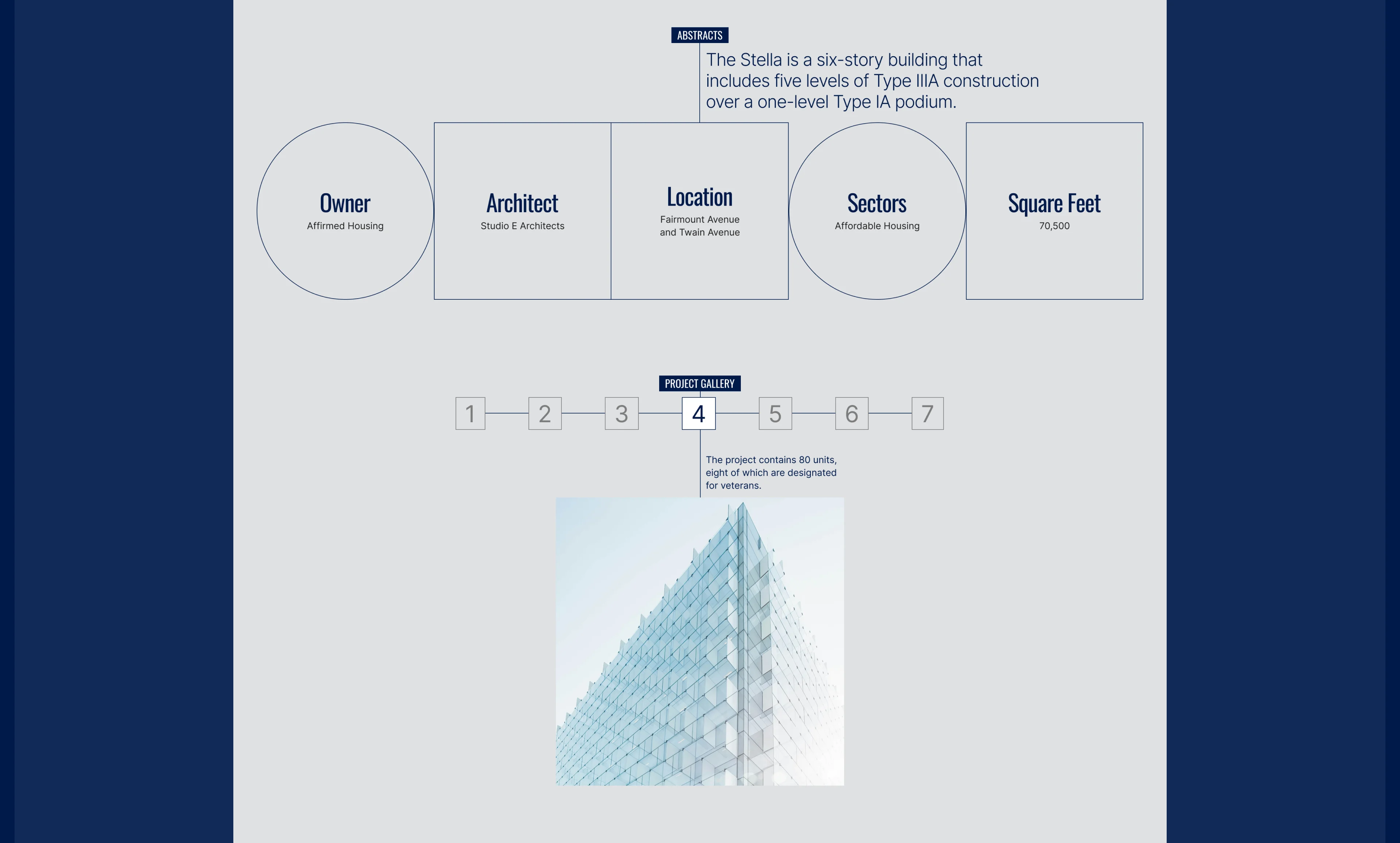 ABSTRACTS

The Stella is a six-story building that includes five levels of Type IIIA construction over a one-level Type IA podium.

Owner
Affirmed Housing

Architect
Studio E Architects

Location
Fairmount Avenue and Twain Avenue

Sectors
Affordable Housing

Square Feet
70,500

PROJECT GALLERY

1 2 3 4 5 6 7

The project contains 80 units, eight of which are designated for veterans.